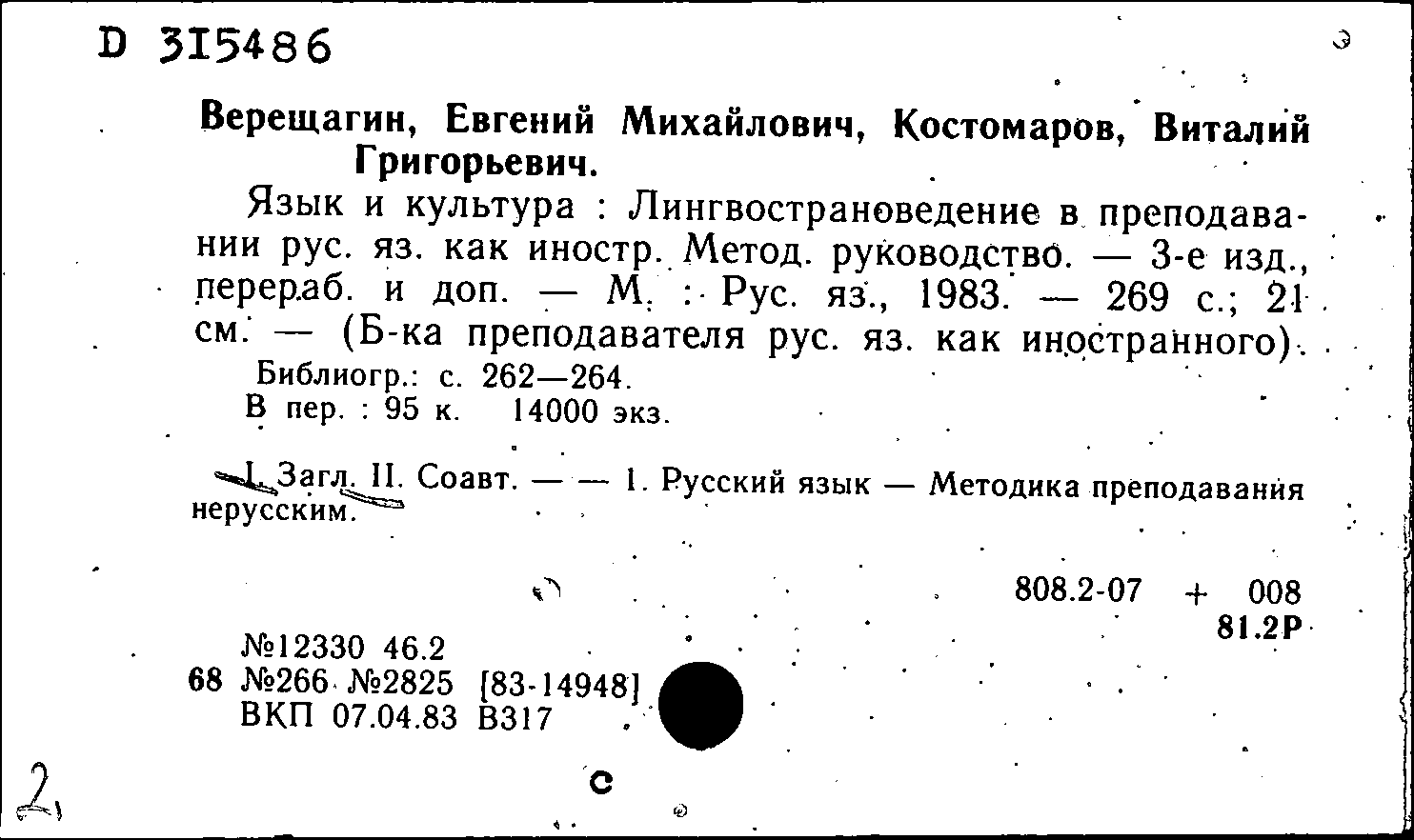 D 315486

Верещагин, Евгений Михайлович, Костомаров, Виталий Григорьевич.

Язык и культура : Лингвострановедение в преподавании рус. яз. как иностр. Метод. руководство. — 3-е изд., перераб. и доп. — М. : Рус. яз., 1983. — 269 с.; 21 см. — (Б-ка преподавателя рус. яз. как иностранного).

Библиогр.: с. 262—264.

В пер. : 95 к. 14000 экз.

I. Загл. II. Соавт. — — 1. Русский язык — Методика преподавания нерусским.

808.2-07 + 008

81.2Р

№12330 46.2

68 №266 №2825 [83-14948]

ВКП 07.04.83 В317

2

с